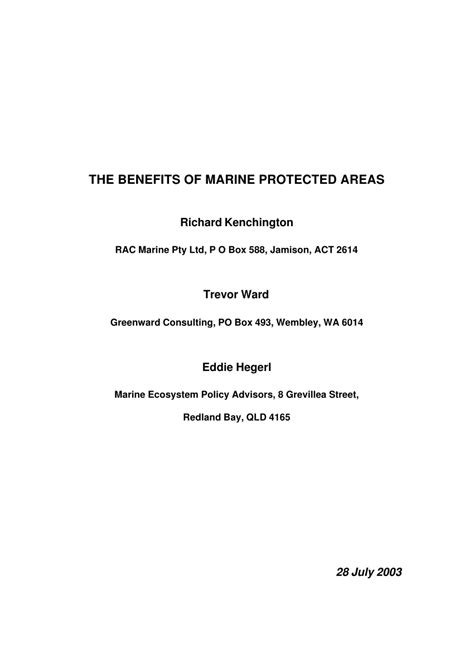 THE BENEFITS OF MARINE PROTECTED AREAS

Richard Kenchington

RAC Marine Pty Ltd, P O Box 588, Jamison, ACT 2614

Trevor Ward

Greenward Consulting, PO Box 493, Wembley, WA 6014

Eddie Hegerl

Marine Ecosystem Policy Advisors, 8 Grevillea Street,

Redland Bay, QLD 4165

28 July 2003